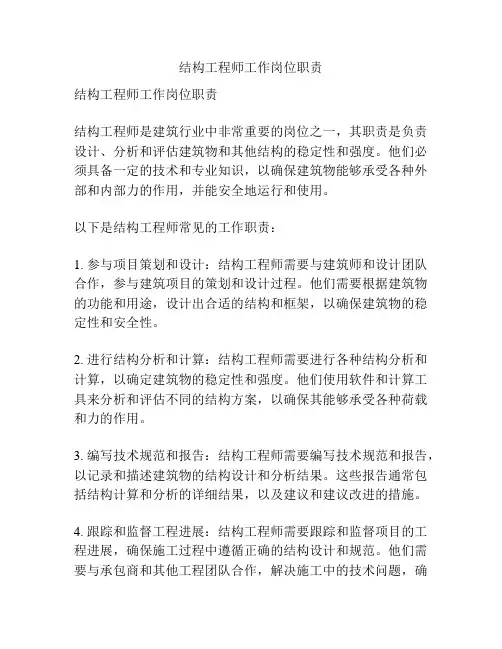 结构工程师工作岗位职责

结构工程师工作岗位职责

结构工程师是建筑行业中非常重要的岗位之一，其职责是负责设计、分析和评估建筑物和其他结构的稳定性和强度。他们必须具备一定的技术和专业知识，以确保建筑物能够承受各种外部和内部力的作用，并能安全地运行和使用。

以下是结构工程师常见的工作职责：

1. 参与项目策划和设计：结构工程师需要与建筑师和设计团队合作，参与建筑项目的策划和设计过程。他们需要根据建筑物的功能和用途，设计出合适的结构和框架，以确保建筑物的稳定性和安全性。

2. 进行结构分析和计算：结构工程师需要进行各种结构分析和计算，以确定建筑物的稳定性和强度。他们使用软件和计算工具来分析和评估不同的结构方案，以确保其能够承受各种荷载和力的作用。

3. 编写技术规范和报告：结构工程师需要编写技术规范和报告，以记录和描述建筑物的结构设计和分析结果。这些报告通常包括结构计算和分析的详细结果，以及建议和建议改进的措施。

4. 跟踪和监督工程进展：结构工程师需要跟踪和监督项目的工程进展，确保施工过程中遵循正确的结构设计和规范。他们需要与承包商和其他工程团队合作，解决施工中的技术问题，确